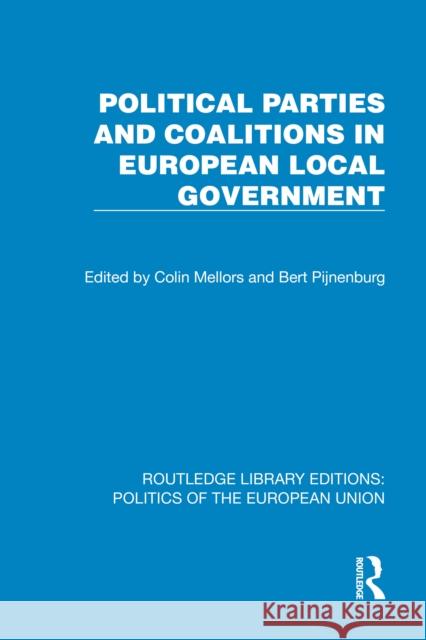 POLITICAL PARTIES AND COALITIONS IN EUROPEAN LOCAL GOVERNMENT

Edited by Colin Mellors and Bert Pijnenburg

ROUTLEDGE LIBRARY EDITIONS: POLITICS OF THE EUROPEAN UNION

ROUTLEDGE